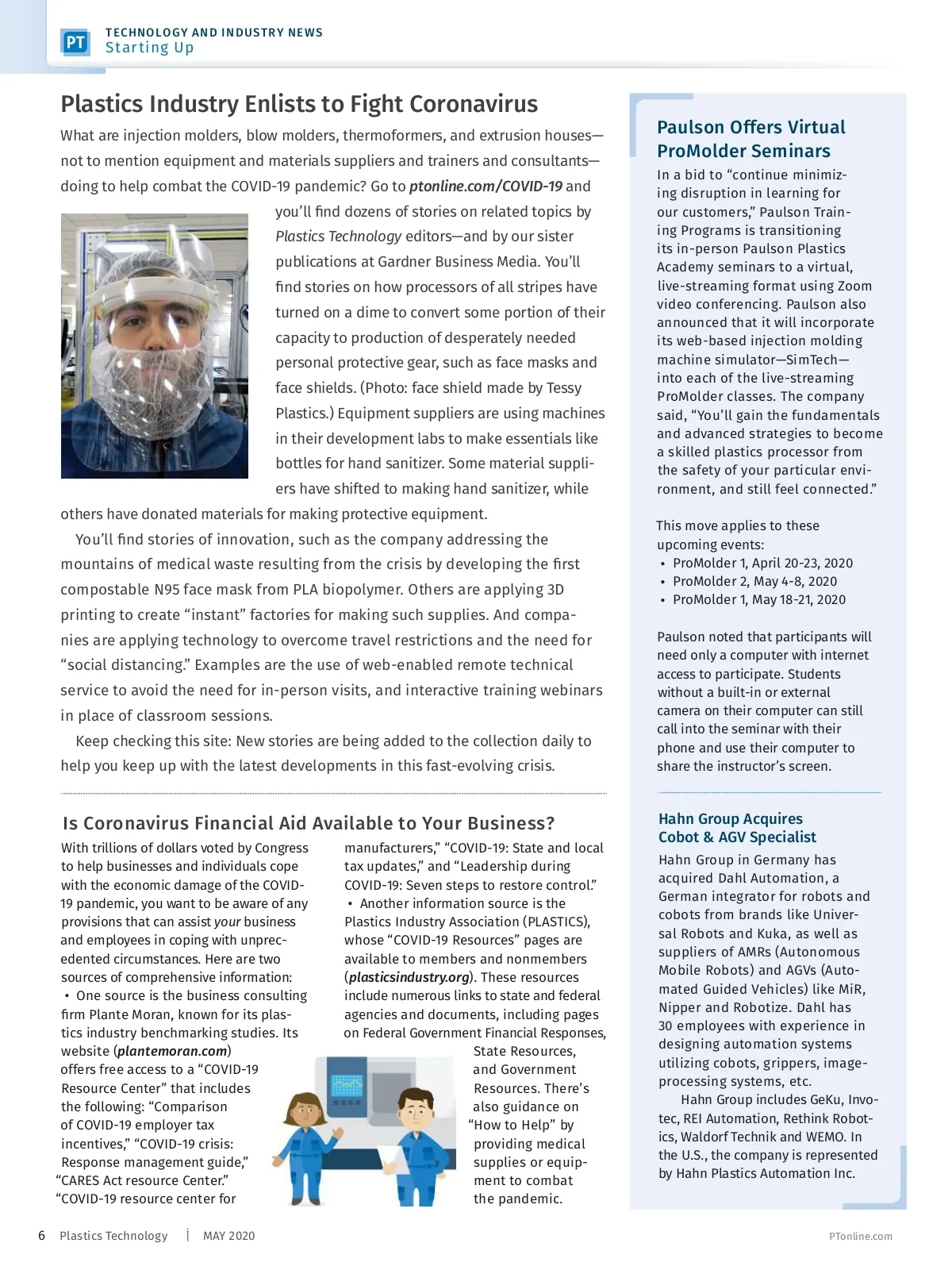 PT TECHNOLOGY AND INDUSTRY NEWS
Starting Up

Plastics Industry Enlists to Fight Coronavirus

What are injection molders, blow molders, thermoformers, and extrusion houses—not to mention equipment and materials suppliers and trainers and consultants—doing to help combat the COVID-19 pandemic? Go to ptonline.com/COVID-19 and you'll find dozens of stories on related topics by Plastics Technology editors—and by our sister publications at Gardner Business Media. You'll find stories on how processors of all stripes have turned on a dime to convert some portion of their capacity to production of desperately needed personal protective gear, such as face masks and face shields. (Photo: face shield made by Tessy Plastics.) Equipment suppliers are using machines in their development labs to make essentials like bottles for hand sanitizer. Some material suppliers have shifted to making hand sanitizer, while others have donated materials for making protective equipment.

You'll find stories of innovation, such as the company addressing the mountains of medical waste resulting from the crisis by developing the first compostable N95 face mask from PLA biopolymer. Others are applying 3D printing to create "instant" factories for making such supplies. And companies are applying technology to overcome travel restrictions and the need for "social distancing." Examples are the use of web-enabled remote technical service to avoid the need for in-person visits, and interactive training webinars in place of classroom sessions.

Keep checking this site: New stories are being added to the collection daily to help you keep up with the latest developments in this fast-evolving crisis.

Is Coronavirus Financial Aid Available to Your Business?

With trillions of dollars voted by Congress to help businesses and individuals cope with the economic damage of the COVID-19 pandemic, you want to be aware of any provisions that can assist your business and employees in coping with unprecedented circumstances. Here are two sources of comprehensive information:
• One source is the business consulting firm Plante Moran, known for its plastics industry benchmarking studies. Its website (plantemoran.com) offers free access to a "COVID-19 Resource Center" that includes the following: "Comparison of COVID-19 employer tax incentives," "COVID-19 crisis: Response management guide," "CARES Act resource Center." "COVID-19 resource center for manufacturers," "COVID-19: State and local tax updates," and "Leadership during COVID-19: Seven steps to restore control."
• Another information source is the Plastics Industry Association (PLASTICS), whose "COVID-19 Resources" pages are available to members and nonmembers (plasticsindustry.org). These resources include numerous links to state and federal agencies and documents, including pages on Federal Government Financial Responses, State Resources, and Government Resources. There's also guidance on "How to Help" by providing medical supplies or equipment to combat the pandemic.

Paulson Offers Virtual ProMolder Seminars

In a bid to "continue minimizing disruption in learning for our customers," Paulson Training Programs is transitioning its in-person Paulson Plastics Academy seminars to a virtual, live-streaming format using Zoom video conferencing. Paulson also announced that it will incorporate its web-based injection molding machine simulator—SimTech—into each of the live-streaming ProMolder classes. The company said, "You'll gain the fundamentals and advanced strategies to become a skilled plastics processor from the safety of your particular environment, and still feel connected."

This move applies to these upcoming events:
• ProMolder 1, April 20-23, 2020
• ProMolder 2, May 4-8, 2020
• ProMolder 1, May 18-21, 2020

Paulson noted that participants will need only a computer with internet access to participate. Students without a built-in or external camera on their computer can still call into the seminar with their phone and use their computer to share the instructor's screen.

Hahn Group Acquires Cobot & AGV Specialist

Hahn Group in Germany has acquired Dahl Automation, a German integrator for robots and cobots from brands like Universal Robots and Kuka, as well as suppliers of AMRs (Autonomous Mobile Robots) and AGVs (Automated Guided Vehicles) like MiR, Nipper and Robotize. Dahl has 30 employees with experience in designing automation systems utilizing cobots, grippers, image-processing systems, etc.

Hahn Group includes GeKu, Invotec, REI Automation, Rethink Robotics, Waldorf Technik and WEMO. In the U.S., the company is represented by Hahn Plastics Automation Inc.

6 Plastics Technology | MAY 2020 PTonline.com